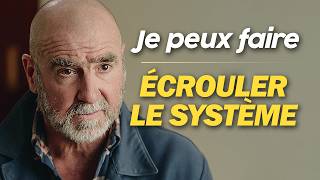 Je peux faire

ÉCROULER LE SYSTÈME